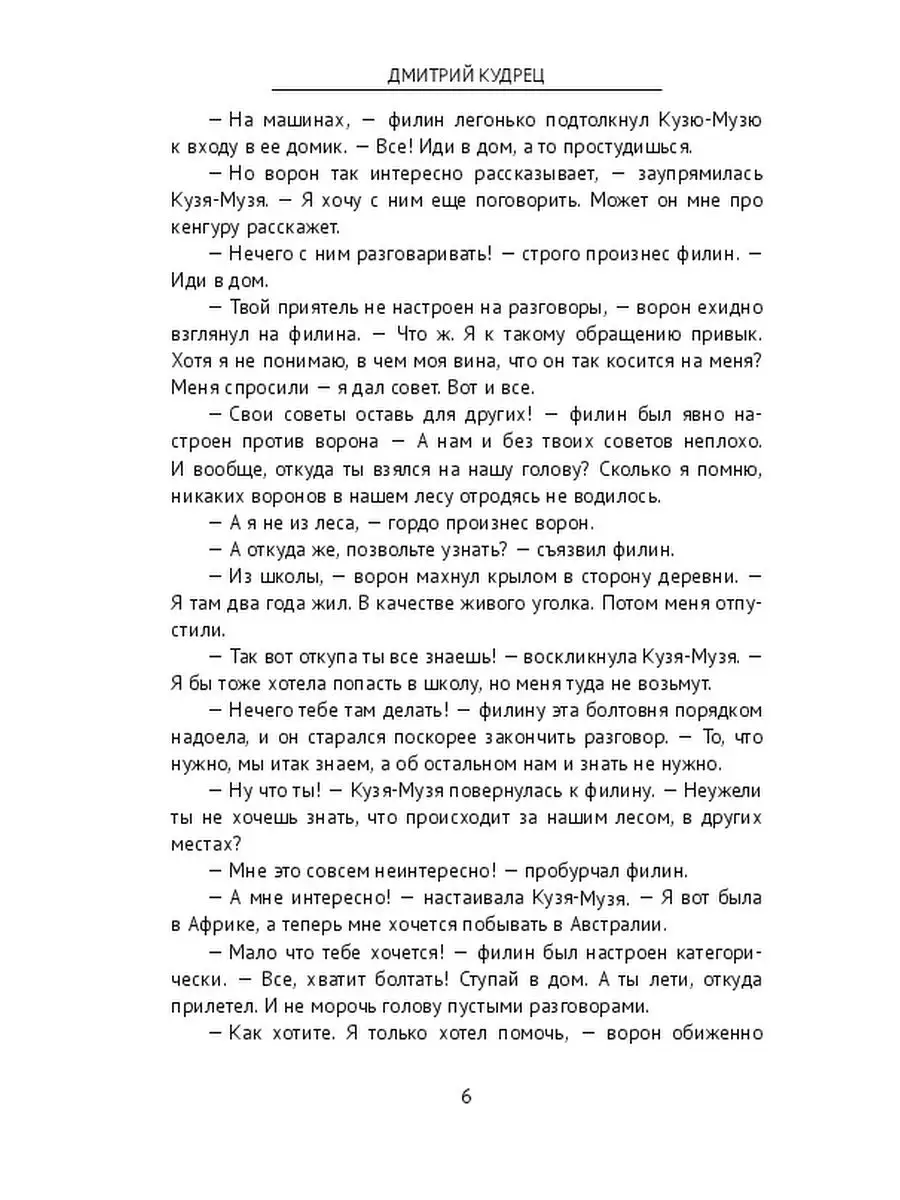 ДМИТРИЙ КУДРЕЦ

— На машинах, — филин легонько подтолкнул Кузю-Музю к входу в ее домик. — Все! Иди в дом, а то простудишься.

— Но ворон так интересно рассказывает, — заупрямилась Кузя-Музя. — Я хочу с ним еще поговорить. Может он мне про кенгуру расскажет.

— Нечего с ним разговаривать! — строго произнес филин. — Иди в дом.

— Твой приятель не настроен на разговоры, — ворон ехидно взглянул на филина. — Что ж. Я к такому обращению привык. Хотя я не понимаю, в чем моя вина, что он так косится на меня? Меня спросили — я дал совет. Вот и все.

— Свои советы оставь для других! — филин был явно настроен против ворона — А нам и без твоих советов неплохо. И вообще, откуда ты взялся на нашу голову? Сколько я помню, никаких воронов в нашем лесу отродясь не водилось.

— А я не из леса, — гордо произнес ворон.

— А откуда же, позвольте узнать? — съязвил филин.

— Из школы, — ворон махнул крылом в сторону деревни. — Я там два года жил. В качестве живого уголка. Потом меня отпустили.

— Так вот откупа ты все знаешь! — воскликнула Кузя-Музя. — Я бы тоже хотела попасть в школу, но меня туда не возьмут.

— Нечего тебе там делать! — филину эта болтовня порядком надоела, и он старался поскорее закончить разговор. — То, что нужно, мы итак знаем, а об остальном нам и знать не нужно.

— Ну что ты! — Кузя-Музя повернулась к филину. — Неужели ты не хочешь знать, что происходит за нашим лесом, в других местах?

— Мне это совсем неинтересно! — пробурчал филин.

— А мне интересно! — настаивала Кузя-Музя. — Я вот была в Африке, а теперь мне хочется побывать в Австралии.

— Мало что тебе хочется! — филин был настроен категорически. — Все, хватит болтать! Ступай в дом. А ты лети, откуда прилетел. И не морочь голову пустыми разговорами.

— Как хотите. Я только хотел помочь, — ворон обиженно

6